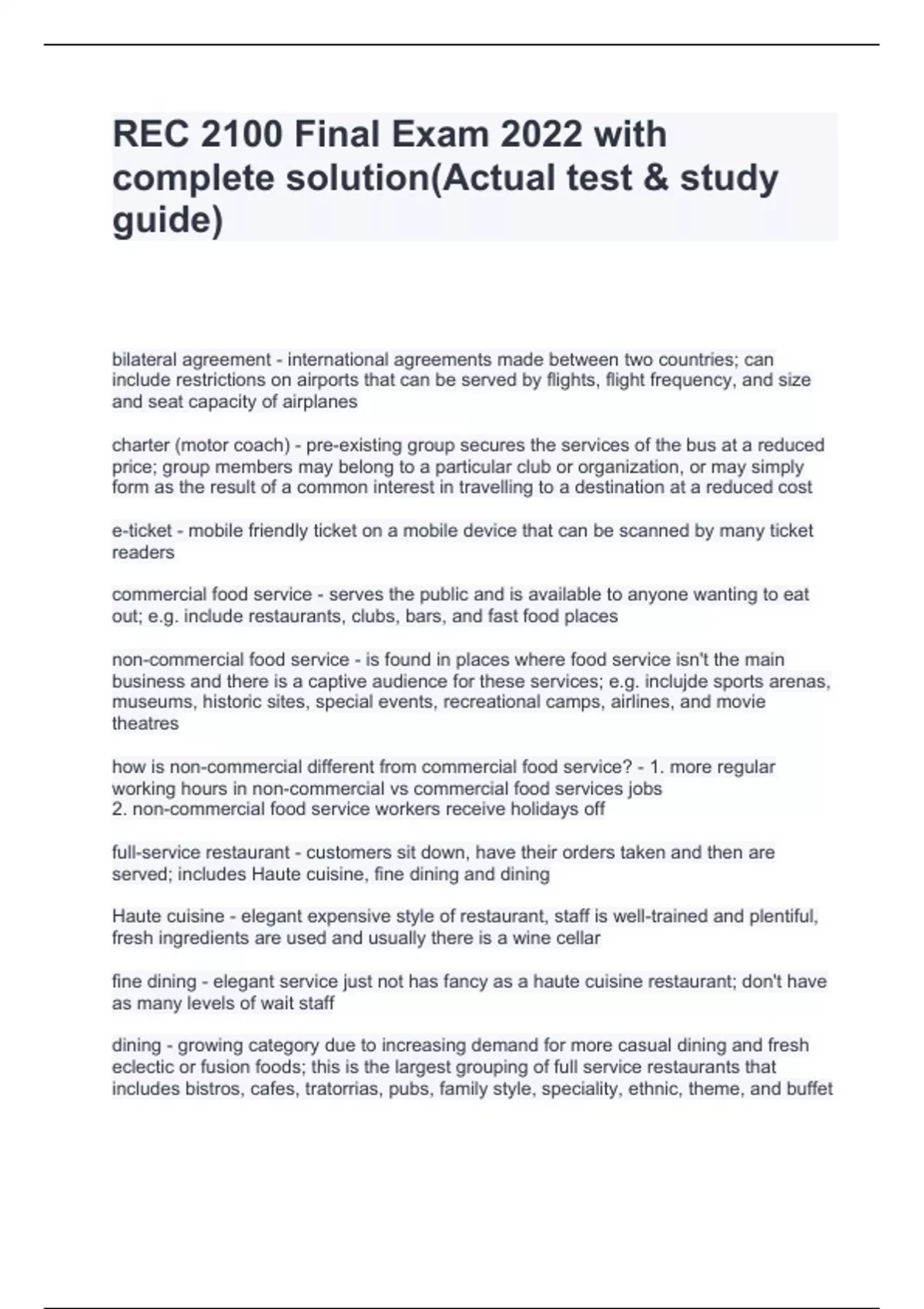 REC 2100 Final Exam 2022 with complete solution(Actual test & study guide)

bilateral agreement - international agreements made between two countries; can include restrictions on airports that can be served by flights, flight frequency, and size and seat capacity of airplanes

charter (motor coach) - pre-existing group secures the services of the bus at a reduced price; group members may belong to a particular club or organization, or may simply form as the result of a common interest in travelling to a destination at a reduced cost

e-ticket - mobile friendly ticket on a mobile device that can be scanned by many ticket readers

commercial food service - serves the public and is available to anyone wanting to eat out; e.g. include restaurants, clubs, bars, and fast food places

non-commercial food service - is found in places where food service isn't the main business and there is a captive audience for these services; e.g. inclujde sports arenas, museums, historic sites, special events, recreational camps, airlines, and movie theatres

how is non-commercial different from commercial food service? - 1. more regular working hours in non-commercial vs commercial food services jobs
2. non-commercial food service workers receive holidays off

full-service restaurant - customers sit down, have their orders taken and then are served; includes Haute cuisine, fine dining and dining

Haute cuisine - elegant expensive style of restaurant, staff is well-trained and plentiful, fresh ingredients are used and usually there is a wine cellar

fine dining - elegant service just not has fancy as a haute cuisine restaurant; don't have as many levels of wait staff

dining - growing category due to increasing demand for more casual dining and fresh eclectic or fusion foods; this is the largest grouping of full service restaurants that includes bistros, cafes, tratorrias, pubs, family style, speciality, ethnic, theme, and buffet